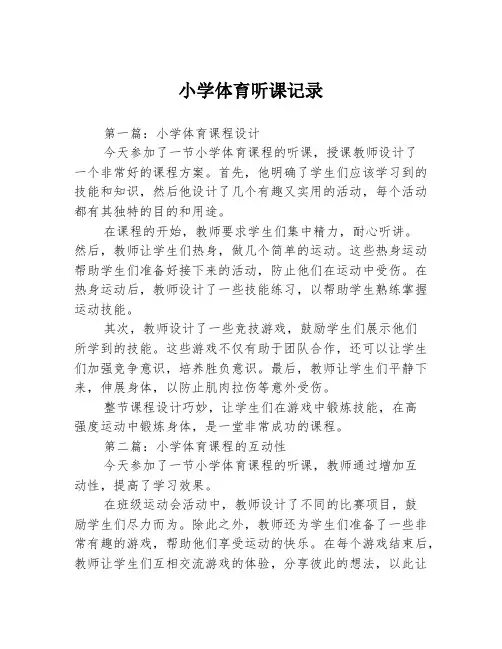 小学体育听课记录

第一篇：小学体育课程设计

今天参加了一节小学体育课程的听课，授课教师设计了一个非常好的课程方案。首先，他明确了学生们应该学习到的技能和知识，然后他设计了几个有趣又实用的活动，每个活动都有其独特的目的和用途。

在课程的开始，教师要求学生们集中精力，耐心听讲。然后，教师让学生们热身，做几个简单的运动。这些热身运动帮助学生们准备好接下来的活动，防止他们在运动中受伤。在热身运动后，教师设计了一些技能练习，以帮助学生熟练掌握运动技能。

其次，教师设计了一些竞技游戏，鼓励学生们展示他们所学到的技能。这些游戏不仅有助于团队合作，还可以让学生们加强竞争意识，培养胜负意识。最后，教师让学生们平静下来，伸展身体，以防止肌肉拉伤等意外受伤。

整节课程设计巧妙，让学生们在游戏中锻炼技能，在高强度运动中锻炼身体，是一堂非常成功的课程。

第二篇：小学体育课程的互动性

今天参加了一节小学体育课程的听课，教师通过增加互动性，提高了学习效果。

在班级运动会活动中，教师设计了不同的比赛项目，鼓励学生们尽力而为。除此之外，教师还为学生们准备了一些非常有趣的游戏，帮助他们享受运动的快乐。在每个游戏结束后，教师让学生们互相交流游戏的体验，分享彼此的想法，以此让